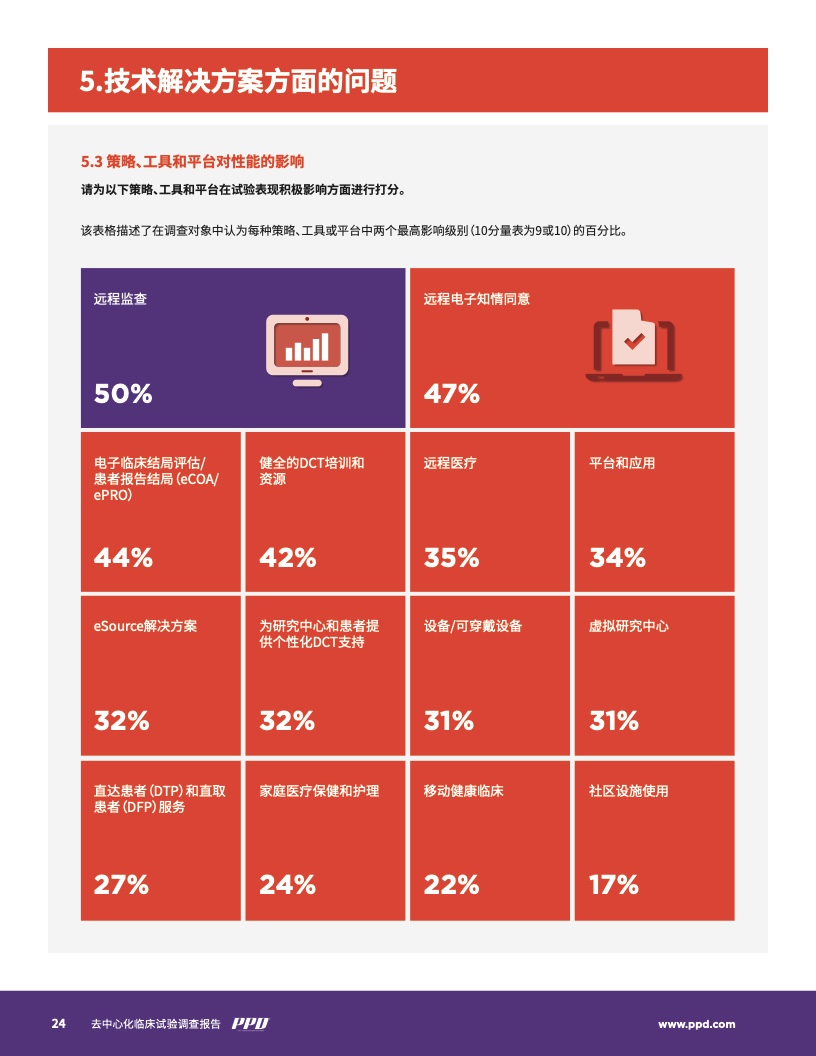 5.技术解决方案方面的问题

5.3 策略、工具和平台对性能的影响

请为以下策略、工具和平台在试验表现积极影响方面进行打分。

该表格描述了在调查对象中认为每种策略、工具或平台中两个最高影响级别(10分量表为9或10)的百分比。

远程监查

50%

远程电子知情同意

47%

电子临床结局评估/患者报告结局(eCOA/ePRO)

44%

健全的DCT培训和资源

42%

远程医疗

35%

平台和应用

34%

eSource解决方案

32%

为研究中心和患者提供个性化DCT支持

32%

设备/可穿戴设备

31%

虚拟研究中心

31%

直达患者(DTP)和直取患者(DFP)服务

27%

家庭医疗保健和护理

24%

移动健康临床

22%

社区设施使用

17%

24 去中心化临床试验调查报告 PPD www.ppd.com